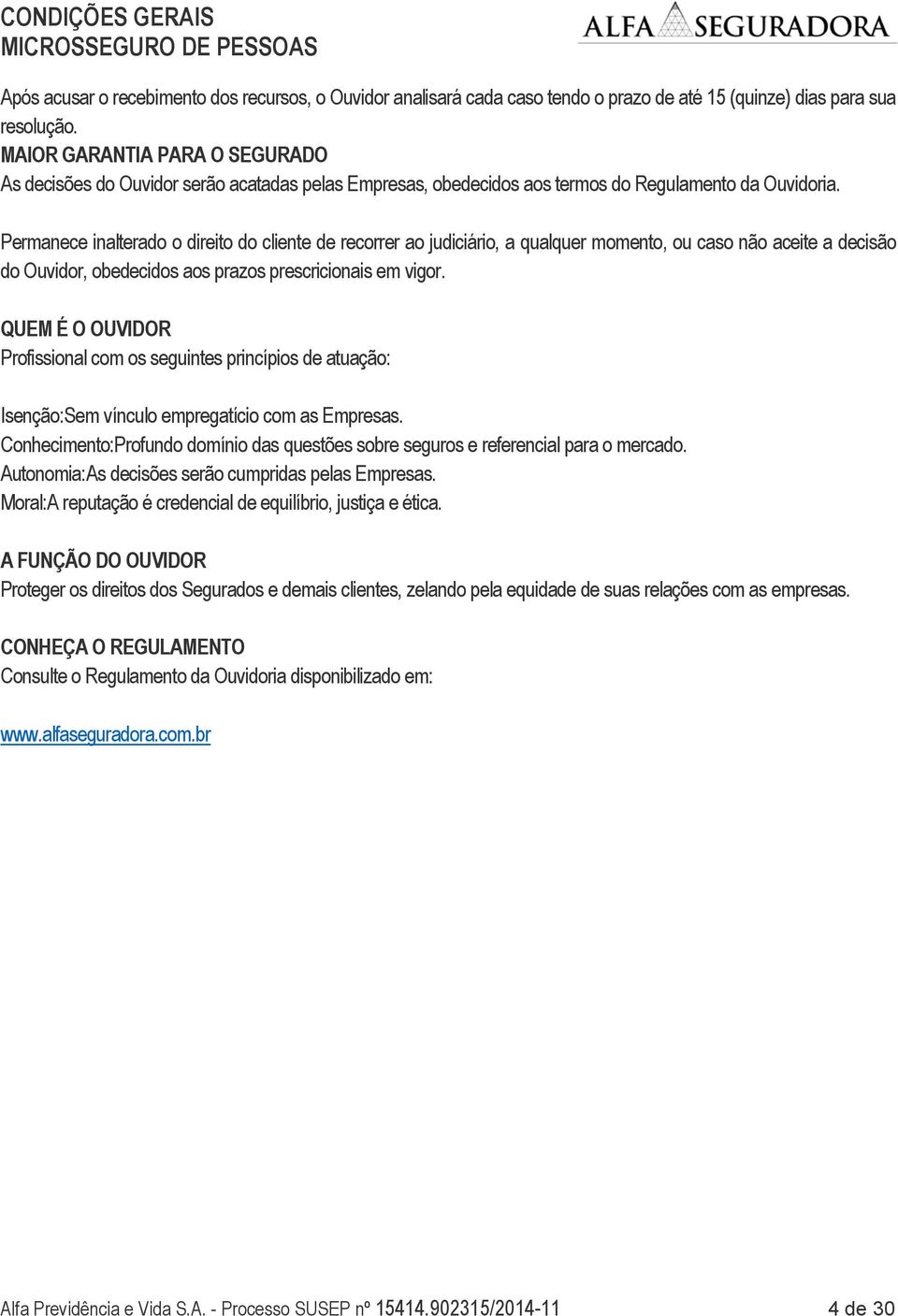 CONDIÇÕES GERAIS
MICROSSEGURO DE PESSOAS

ALFA SEGURADORA

Após acusar o recebimento dos recursos, o Ouvidor analisará cada caso tendo o prazo de até 15 (quinze) dias para sua resolução.
MAIOR GARANTIA PARA O SEGURADO
As decisões do Ouvidor serão acatadas pelas Empresas, obedecidos aos termos do Regulamento da Ouvidoria.

Permanece inalterado o direito do cliente de recorrer ao judiciário, a qualquer momento, ou caso não aceite a decisão do Ouvidor, obedecidos aos prazos prescricionais em vigor.

QUEM É O OUVIDOR
Profissional com os seguintes princípios de atuação:

Isenção:Sem vínculo empregatício com as Empresas.
Conhecimento:Profundo domínio das questões sobre seguros e referencial para o mercado.
Autonomia:As decisões serão cumpridas pelas Empresas.
Moral:A reputação é credencial de equilíbrio, justiça e ética.

A FUNÇÃO DO OUVIDOR
Proteger os direitos dos Segurados e demais clientes, zelando pela equidade de suas relações com as empresas.

CONHEÇA O REGULAMENTO
Consulte o Regulamento da Ouvidoria disponibilizado em:

www.alfaseguradora.com.br

Alfa Previdência e Vida S.A. - Processo SUSEP nº 15414.902315/2014-11 4 de 30